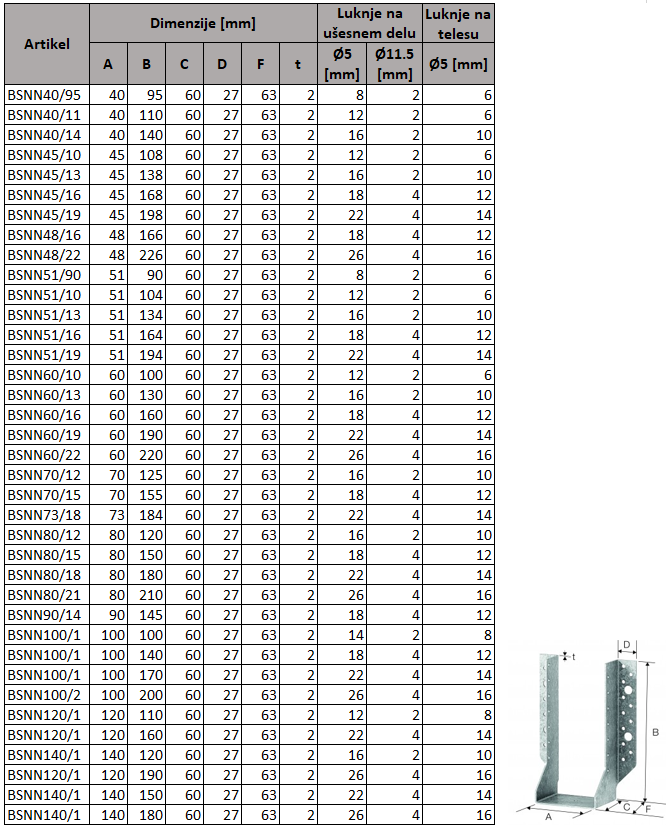 | Artikel | Dimenzije [mm] | | | | | | Luknje na ušesnem delu | | Luknje na telesu |
|---|---|---|---|---|---|---|---|---|---|
| | A | B | C | D | F | t | Ø5 [mm] | Ø11.5 [mm] | Ø5 [mm] |
| BSNN40/95 | 40 | 95 | 60 | 27 | 63 | 2 | 8 | 2 | 6 |
| BSNN40/11 | 40 | 110 | 60 | 27 | 63 | 2 | 12 | 2 | 6 |
| BSNN40/14 | 40 | 140 | 60 | 27 | 63 | 2 | 16 | 2 | 10 |
| BSNN45/10 | 45 | 108 | 60 | 27 | 63 | 2 | 12 | 2 | 6 |
| BSNN45/13 | 45 | 138 | 60 | 27 | 63 | 2 | 16 | 2 | 10 |
| BSNN45/16 | 45 | 168 | 60 | 27 | 63 | 2 | 18 | 4 | 12 |
| BSNN45/19 | 45 | 198 | 60 | 27 | 63 | 2 | 22 | 4 | 14 |
| BSNN48/16 | 48 | 166 | 60 | 27 | 63 | 2 | 18 | 4 | 12 |
| BSNN48/22 | 48 | 226 | 60 | 27 | 63 | 2 | 26 | 4 | 16 |
| BSNN51/90 | 51 | 90 | 60 | 27 | 63 | 2 | 8 | 2 | 6 |
| BSNN51/10 | 51 | 104 | 60 | 27 | 63 | 2 | 12 | 2 | 6 |
| BSNN51/13 | 51 | 134 | 60 | 27 | 63 | 2 | 16 | 2 | 10 |
| BSNN51/16 | 51 | 164 | 60 | 27 | 63 | 2 | 18 | 4 | 12 |
| BSNN51/19 | 51 | 194 | 60 | 27 | 63 | 2 | 22 | 4 | 14 |
| BSNN60/10 | 60 | 100 | 60 | 27 | 63 | 2 | 12 | 2 | 6 |
| BSNN60/13 | 60 | 130 | 60 | 27 | 63 | 2 | 16 | 2 | 10 |
| BSNN60/16 | 60 | 160 | 60 | 27 | 63 | 2 | 18 | 4 | 12 |
| BSNN60/19 | 60 | 190 | 60 | 27 | 63 | 2 | 22 | 4 | 14 |
| BSNN60/22 | 60 | 220 | 60 | 27 | 63 | 2 | 26 | 4 | 16 |
| BSNN70/12 | 70 | 125 | 60 | 27 | 63 | 2 | 16 | 2 | 10 |
| BSNN70/15 | 70 | 155 | 60 | 27 | 63 | 2 | 18 | 4 | 12 |
| BSNN73/18 | 73 | 184 | 60 | 27 | 63 | 2 | 22 | 4 | 14 |
| BSNN80/12 | 80 | 120 | 60 | 27 | 63 | 2 | 16 | 2 | 10 |
| BSNN80/15 | 80 | 150 | 60 | 27 | 63 | 2 | 18 | 4 | 12 |
| BSNN80/18 | 80 | 180 | 60 | 27 | 63 | 2 | 22 | 4 | 14 |
| BSNN80/21 | 80 | 210 | 60 | 27 | 63 | 2 | 26 | 4 | 16 |
| BSNN90/14 | 90 | 145 | 60 | 27 | 63 | 2 | 18 | 4 | 12 |
| BSNN100/1 | 100 | 100 | 60 | 27 | 63 | 2 | 14 | 2 | 8 |
| BSNN100/1 | 100 | 140 | 60 | 27 | 63 | 2 | 18 | 4 | 12 |
| BSNN100/1 | 100 | 170 | 60 | 27 | 63 | 2 | 22 | 4 | 14 |
| BSNN100/2 | 100 | 200 | 60 | 27 | 63 | 2 | 26 | 4 | 16 |
| BSNN120/1 | 120 | 110 | 60 | 27 | 63 | 2 | 12 | 2 | 8 |
| BSNN120/1 | 120 | 160 | 60 | 27 | 63 | 2 | 22 | 4 | 14 |
| BSNN140/1 | 140 | 120 | 60 | 27 | 63 | 2 | 16 | 2 | 10 |
| BSNN120/1 | 120 | 190 | 60 | 27 | 63 | 2 | 26 | 4 | 16 |
| BSNN140/1 | 140 | 150 | 60 | 27 | 63 | 2 | 22 | 4 | 14 |
| BSNN140/1 | 140 | 180 | 60 | 27 | 63 | 2 | 26 | 4 | 16 |

t D B A C F